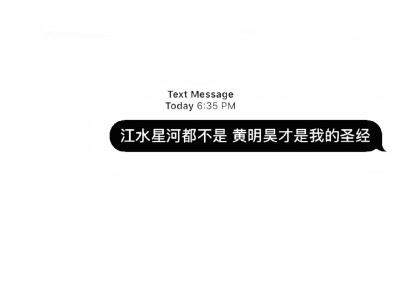 Text Message
Today 6:35 PM

江水星河都不是 黄明昊才是我的圣经